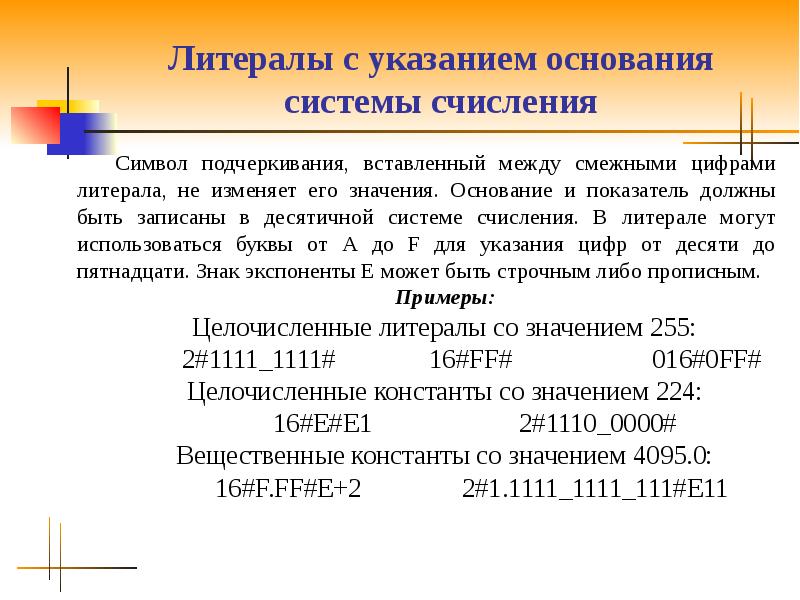 Литералы с указанием основания системы счисления

Символ подчеркивания, вставленный между смежными цифрами литерала, не изменяет его значения. Основание и показатель должны быть записаны в десятичной системе счисления. В литерале могут использоваться буквы от A до F для указания цифр от десяти до пятнадцати. Знак экспоненты E может быть строчным либо прописным.

Примеры:

Целочисленные литералы со значением 255:

2#1111_1111# 16#FF# 016#0FF#

Целочисленные константы со значением 224:

16#E#E1 2#1110_0000#

Вещественные константы со значением 4095.0:

16#F.FF#E+2 2#1.1111_1111_111#E11